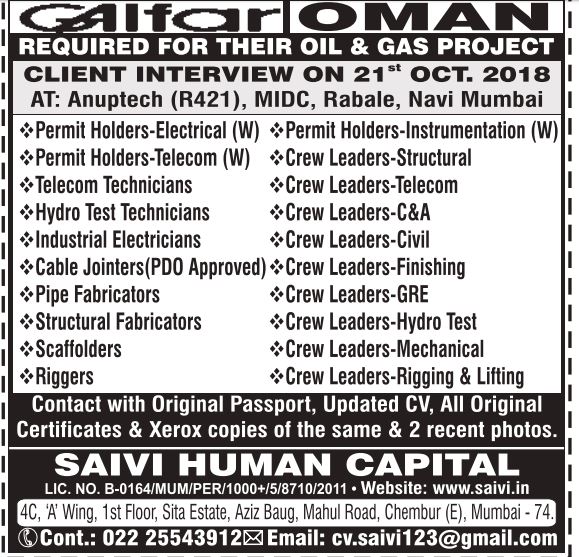 Galfar OMAN

REQUIRED FOR THEIR OIL & GAS PROJECT

CLIENT INTERVIEW ON 21st OCT. 2018

AT: Anuptech (R421), MIDC, Rabale, Navi Mumbai

❖Permit Holders-Electrical (W)
❖Permit Holders-Telecom (W)
❖Telecom Technicians
❖Hydro Test Technicians
❖Industrial Electricians
❖Cable Jointers(PDO Approved)
❖Pipe Fabricators
❖Structural Fabricators
❖Scaffolders
❖Riggers

❖Permit Holders-Instrumentation (W)
❖Crew Leaders-Structural
❖Crew Leaders-Telecom
❖Crew Leaders-C&A
❖Crew Leaders-Civil
❖Crew Leaders-Finishing
❖Crew Leaders-GRE
❖Crew Leaders-Hydro Test
❖Crew Leaders-Mechanical
❖Crew Leaders-Rigging & Lifting

Contact with Original Passport, Updated CV, All Original Certificates & Xerox copies of the same & 2 recent photos.

SAIVI HUMAN CAPITAL

LIC. NO. B-0164/MUM/PER/1000+/5/8710/2011 • Website: www.saivi.in

4C, 'A' Wing, 1st Floor, Sita Estate, Aziz Baug, Mahul Road, Chembur (E), Mumbai - 74.

Cont.: 022 25543912 Email: cv.saivi123@gmail.com